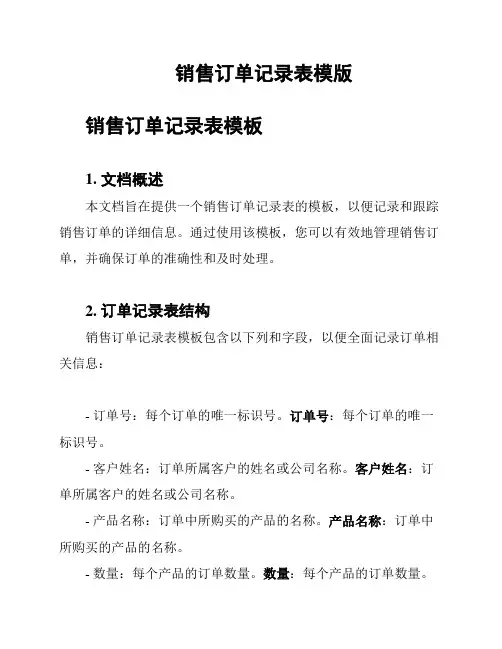 销售订单记录表模版

销售订单记录表模板

1. 文档概述

本文档旨在提供一个销售订单记录表的模板，以便记录和跟踪销售订单的详细信息。通过使用该模板，您可以有效地管理销售订单，并确保订单的准确性和及时处理。

2. 订单记录表结构

销售订单记录表模板包含以下列和字段，以便全面记录订单相关信息：

- 订单号：每个订单的唯一标识号。订单号：每个订单的唯一标识号。

- 客户姓名：订单所属客户的姓名或公司名称。客户姓名：订单所属客户的姓名或公司名称。

- 产品名称：订单中所购买的产品的名称。产品名称：订单中所购买的产品的名称。

- 数量：每个产品的订单数量。数量：每个产品的订单数量。